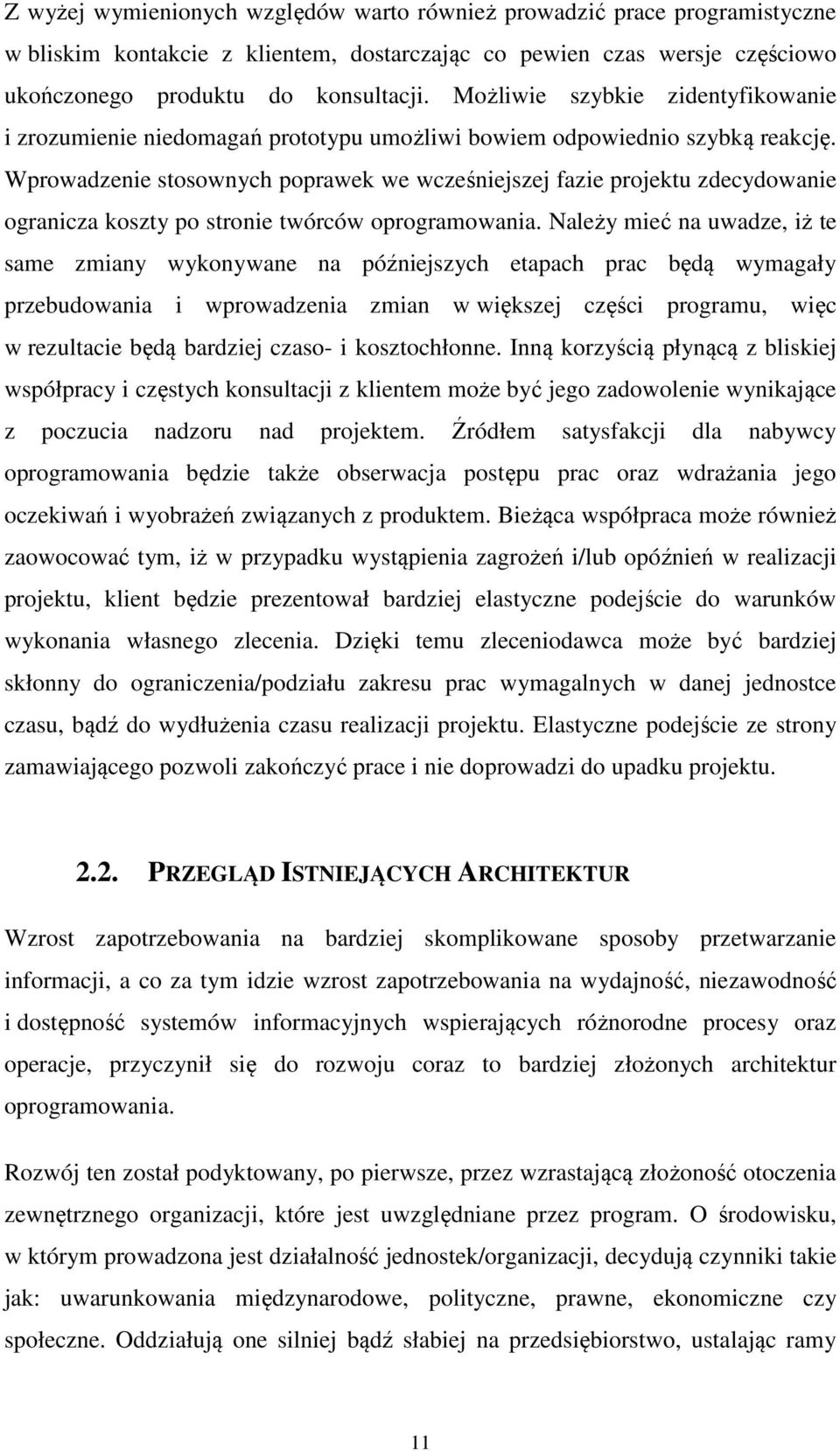 Z wyżej wymienionych względów warto również prowadzić prace programistyczne w bliskim kontakcie z klientem, dostarczając co pewien czas wersje częściowo ukończonego produktu do konsultacji. Możliwie szybkie zidentyfikowanie i zrozumienie niedomagań prototypu umożliwi bowiem odpowiednio szybką reakcję. Wprowadzenie stosownych poprawek we wcześniejszej fazie projektu zdecydowanie ogranicza koszty po stronie twórców oprogramowania. Należy mieć na uwadze, iż te same zmiany wykonywane na późniejszych etapach prac będą wymagały przebudowania i wprowadzenia zmian w większej części programu, więc w rezultacie będą bardziej czaso- i kosztochłonne. Inną korzyścią płynącą z bliskiej współpracy i częstych konsultacji z klientem może być jego zadowolenie wynikające z poczucia nadzoru nad projektem. Źródłem satysfakcji dla nabywcy oprogramowania będzie także obserwacja postępu prac oraz wdrażania jego oczekiwań i wyobrażeń związanych z produktem. Bieżąca współpraca może również zaowocować tym, iż w przypadku wystąpienia zagrożeń i/lub opóźnień w realizacji projektu, klient będzie prezentował bardziej elastyczne podejście do warunków wykonania własnego zlecenia. Dzięki temu zleceniodawca może być bardziej skłonny do ograniczenia/podziału zakresu prac wymagalnych w danej jednostce czasu, bądź do wydłużenia czasu realizacji projektu. Elastyczne podejście ze strony zamawiającego pozwoli zakończyć prace i nie doprowadzi do upadku projektu.

2.2. PRZEGLĄD ISTNIEJĄCYCH ARCHITEKTUR

Wzrost zapotrzebowania na bardziej skomplikowane sposoby przetwarzanie informacji, a co za tym idzie wzrost zapotrzebowania na wydajność, niezawodność i dostępność systemów informacyjnych wspierających różnorodne procesy oraz operacje, przyczynił się do rozwoju coraz to bardziej złożonych architektur oprogramowania.

Rozwój ten został podyktowany, po pierwsze, przez wzrastającą złożoność otoczenia zewnętrznego organizacji, które jest uwzględniane przez program. O środowisku, w którym prowadzona jest działalność jednostek/organizacji, decydują czynniki takie jak: uwarunkowania międzynarodowe, polityczne, prawne, ekonomiczne czy społeczne. Oddziałują one silniej bądź słabiej na przedsiębiorstwo, ustalając ramy

11